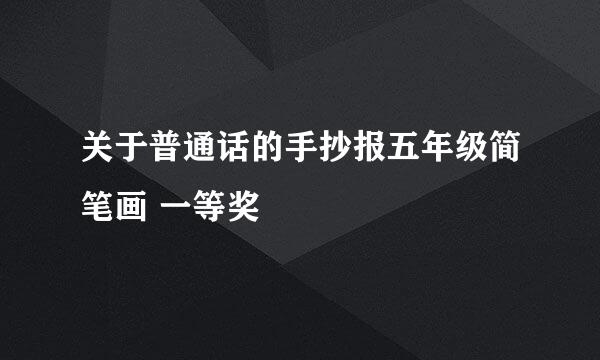 关于普通话的手抄报五年级简笔画 一等奖